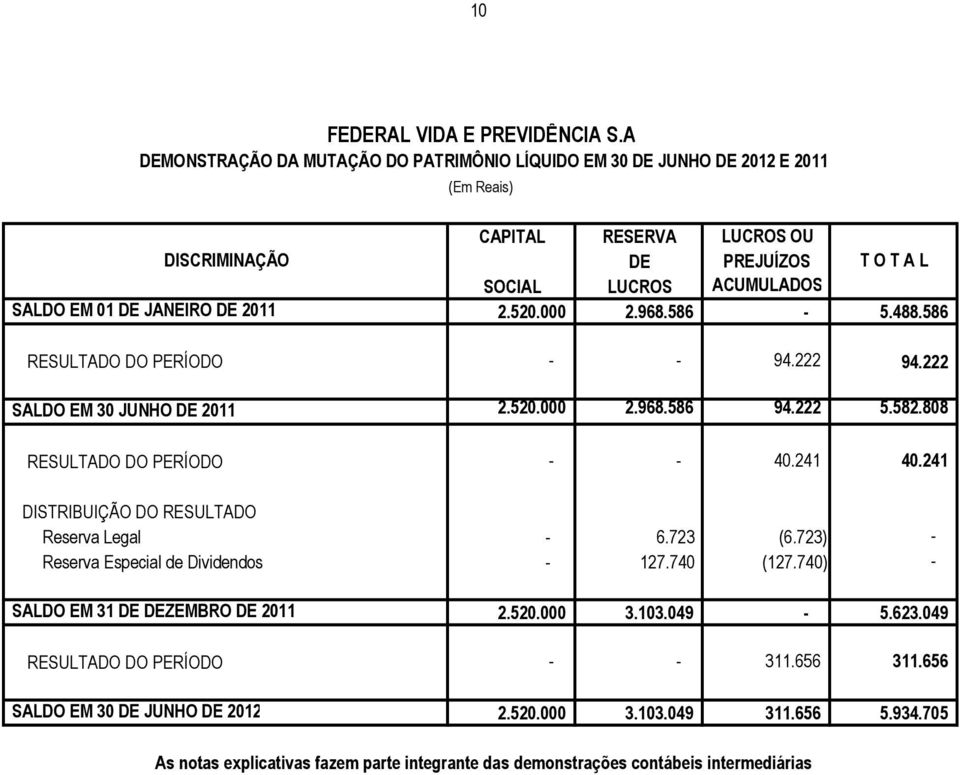 10

FEDERAL VIDA E PREVIDÊNCIA S.A
DEMONSTRAÇÃO DA MUTAÇÃO DO PATRIMÔNIO LÍQUIDO EM 30 DE JUNHO DE 2012 E 2011
(Em Reais)

| DISCRIMINAÇÃO | CAPITAL SOCIAL | RESERVA DE LUCROS | LUCROS OU PREJUÍZOS ACUMULADOS | T O T A L |
|---|---|---|---|---|
| SALDO EM 01 DE JANEIRO DE 2011 | 2.520.000 | 2.968.586 | - | 5.488.586 |
| RESULTADO DO PERÍODO | - | - | 94.222 | 94.222 |
| SALDO EM 30 JUNHO DE 2011 | 2.520.000 | 2.968.586 | 94.222 | 5.582.808 |
| RESULTADO DO PERÍODO | - | - | 40.241 | 40.241 |
| DISTRIBUIÇÃO DO RESULTADO | | | | |
| Reserva Legal | - | 6.723 | (6.723) | - |
| Reserva Especial de Dividendos | - | 127.740 | (127.740) | - |
| SALDO EM 31 DE DEZEMBRO DE 2011 | 2.520.000 | 3.103.049 | - | 5.623.049 |
| RESULTADO DO PERÍODO | - | - | 311.656 | 311.656 |
| SALDO EM 30 DE JUNHO DE 2012 | 2.520.000 | 3.103.049 | 311.656 | 5.934.705 |

As notas explicativas fazem parte integrante das demonstrações contábeis intermediárias